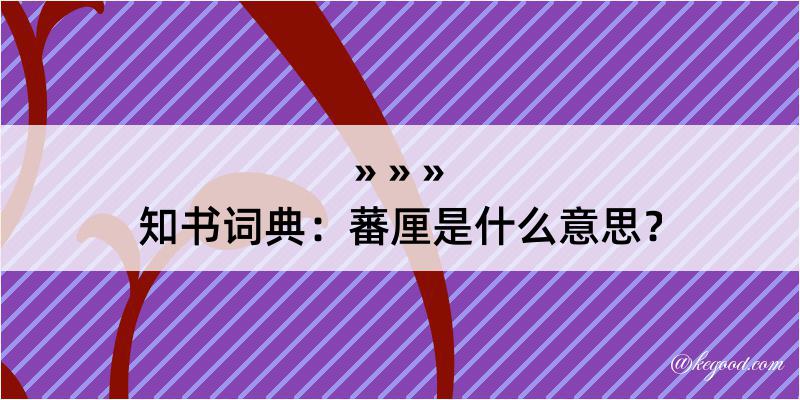 » » »
知书词典：蕃厘是什么意思？

@kegood.com